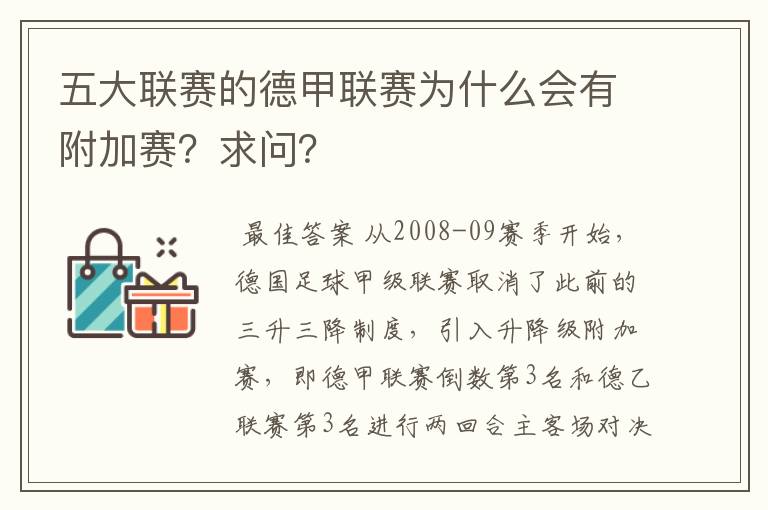 五大联赛的德甲联赛为什么会有附加赛？求问？

最佳答案 从2008-09赛季开始，德国足球甲级联赛取消了此前的三升三降制度，引入升降级附加赛，即德甲联赛倒数第3名和德乙联赛第3名进行两回合主客场对决